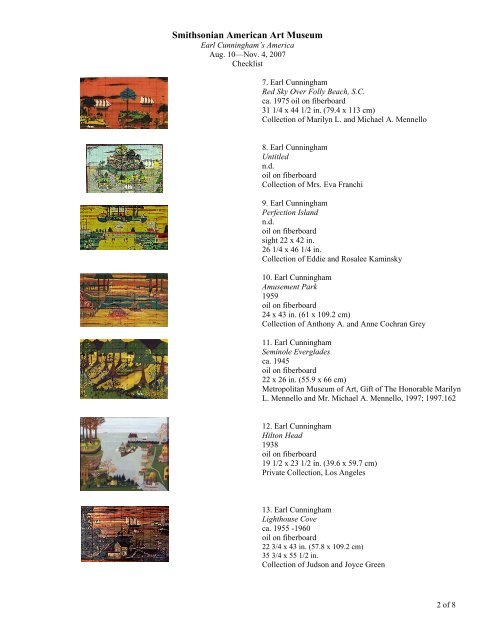 Smithsonian American Art Museum
Earl Cunningham's America
Aug. 10—Nov. 4, 2007
Checklist

7. Earl Cunningham
Red Sky Over Folly Beach, S.C.
ca. 1975 oil on fiberboard
31 1/4 x 44 1/2 in. (79.4 x 113 cm)
Collection of Marilyn L. and Michael A. Mennello

8. Earl Cunningham
Untitled
n.d.
oil on fiberboard
Collection of Mrs. Eva Franchi

9. Earl Cunningham
Perfection Island
n.d.
oil on fiberboard
sight 22 x 42 in.
26 1/4 x 46 1/4 in.
Collection of Eddie and Rosalee Kaminsky

10. Earl Cunningham
Amusement Park
1959
oil on fiberboard
24 x 43 in. (61 x 109.2 cm)
Collection of Anthony A. and Anne Cochran Grey

11. Earl Cunningham
Seminole Everglades
ca. 1945
oil on fiberboard
22 x 26 in. (55.9 x 66 cm)
Metropolitan Museum of Art, Gift of The Honorable Marilyn L. Mennello and Mr. Michael A. Mennello, 1997; 1997.162

12. Earl Cunningham
Hilton Head
1938
oil on fiberboard
19 1/2 x 23 1/2 in. (39.6 x 59.7 cm)
Private Collection, Los Angeles

13. Earl Cunningham
Lighthouse Cove
ca. 1955 -1960
oil on fiberboard
22 3/4 x 43 in. (57.8 x 109.2 cm)
35 3/4 x 55 1/2 in.
Collection of Judson and Joyce Green

2 of 8